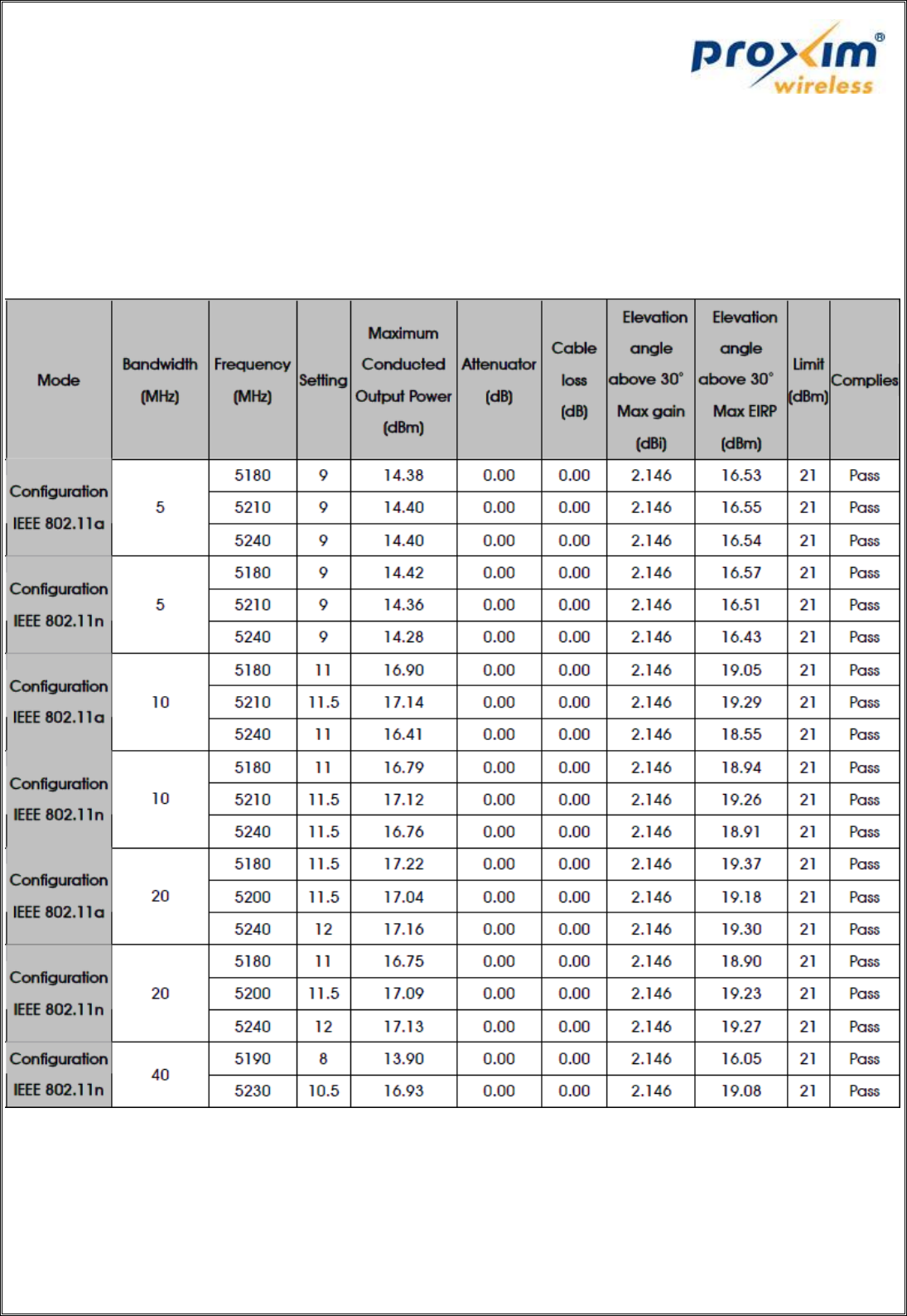 proxim® wireless

| Mode | Bandwidth (MHz) | Frequency (MHz) | Setting | Maximum Conducted Output Power (dBm) | Attenuator (dB) | Cable loss (dB) | Elevation angle above 30° Max gain (dBi) | Elevation angle above 30° Max EIRP (dBm) | Limit (dBm) | Complies |
|---|---|---|---|---|---|---|---|---|---|---|
| Configuration IEEE 802.11a | 5 | 5180 | 9 | 14.38 | 0.00 | 0.00 | 2.146 | 16.53 | 21 | Pass |
| | | 5210 | 9 | 14.40 | 0.00 | 0.00 | 2.146 | 16.55 | 21 | Pass |
| | | 5240 | 9 | 14.40 | 0.00 | 0.00 | 2.146 | 16.54 | 21 | Pass |
| Configuration IEEE 802.11n | 5 | 5180 | 9 | 14.42 | 0.00 | 0.00 | 2.146 | 16.57 | 21 | Pass |
| | | 5210 | 9 | 14.36 | 0.00 | 0.00 | 2.146 | 16.51 | 21 | Pass |
| | | 5240 | 9 | 14.28 | 0.00 | 0.00 | 2.146 | 16.43 | 21 | Pass |
| Configuration IEEE 802.11a | 10 | 5180 | 11 | 16.90 | 0.00 | 0.00 | 2.146 | 19.05 | 21 | Pass |
| | | 5210 | 11.5 | 17.14 | 0.00 | 0.00 | 2.146 | 19.29 | 21 | Pass |
| | | 5240 | 11 | 16.41 | 0.00 | 0.00 | 2.146 | 18.55 | 21 | Pass |
| Configuration IEEE 802.11n | 10 | 5180 | 11 | 16.79 | 0.00 | 0.00 | 2.146 | 18.94 | 21 | Pass |
| | | 5210 | 11.5 | 17.12 | 0.00 | 0.00 | 2.146 | 19.26 | 21 | Pass |
| | | 5240 | 11.5 | 16.76 | 0.00 | 0.00 | 2.146 | 18.91 | 21 | Pass |
| Configuration IEEE 802.11a | 20 | 5180 | 11.5 | 17.22 | 0.00 | 0.00 | 2.146 | 19.37 | 21 | Pass |
| | | 5200 | 11.5 | 17.04 | 0.00 | 0.00 | 2.146 | 19.18 | 21 | Pass |
| | | 5240 | 12 | 17.16 | 0.00 | 0.00 | 2.146 | 19.30 | 21 | Pass |
| Configuration IEEE 802.11n | 20 | 5180 | 11 | 16.75 | 0.00 | 0.00 | 2.146 | 18.90 | 21 | Pass |
| | | 5200 | 11.5 | 17.09 | 0.00 | 0.00 | 2.146 | 19.23 | 21 | Pass |
| | | 5240 | 12 | 17.13 | 0.00 | 0.00 | 2.146 | 19.27 | 21 | Pass |
| Configuration IEEE 802.11n | 40 | 5190 | 8 | 13.90 | 0.00 | 0.00 | 2.146 | 16.05 | 21 | Pass |
| | | 5230 | 10.5 | 16.93 | 0.00 | 0.00 | 2.146 | 19.08 | 21 | Pass |